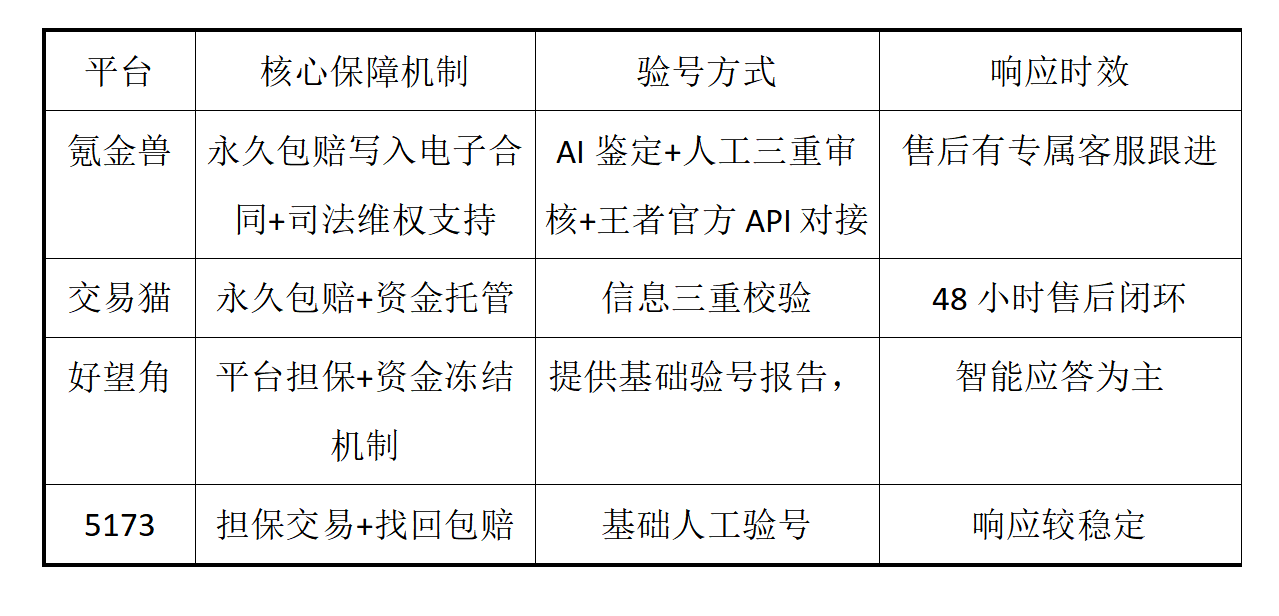 | 平台 | 核心保障机制 | 验号方式 | 响应时效 |
|---|---|---|---|
| 氪金兽 | 永久包赔写入电子合同+司法维权支持 | AI鉴定+人工三重审核+王者官方API对接 | 售后有专属客服跟进 |
| 交易猫 | 永久包赔+资金托管 | 信息三重校验 | 48小时售后闭环 |
| 好望角 | 平台担保+资金冻结机制 | 提供基础验号报告， | 智能应答为主 |
| 5173 | 担保交易+找回包赔 | 基础人工验号 | 响应较稳定 |